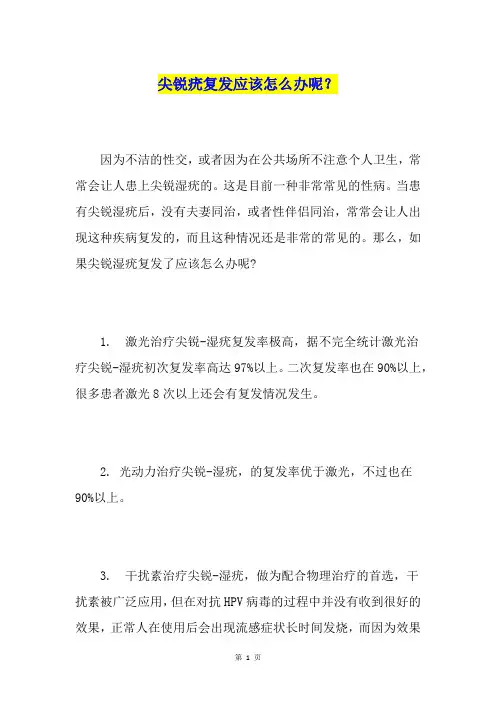 尖锐疣复发应该怎么办呢？

因为不洁的性交，或者因为在公共场所不注意个人卫生，常常会让人患上尖锐湿疣的。这是目前一种非常常见的性病。当患有尖锐湿疣后，没有夫妻同治，或者性伴侣同治，常常会让人出现这种疾病复发的，而且这种情况还是非常的常见的。那么，如果尖锐湿疣复发了应该怎么办呢？

1. 激光治疗尖锐-湿疣复发率极高，据不完全统计激光治疗尖锐-湿疣初次复发率高达 97%以上。二次复发率也在 90%以上，很多患者激光 8 次以上还会有复发情况发生。

2. 光动力治疗尖锐-湿疣，的复发率优于激光，不过也在 90%以上。

3. 干扰素治疗尖锐-湿疣，做为配合物理治疗的首选，干扰素被广泛应用，但在对抗 HPV 病毒的过程中并没有收到很好的效果，正常人在使用后会出现流感症状长时间发烧，而因为效果

第 1 页